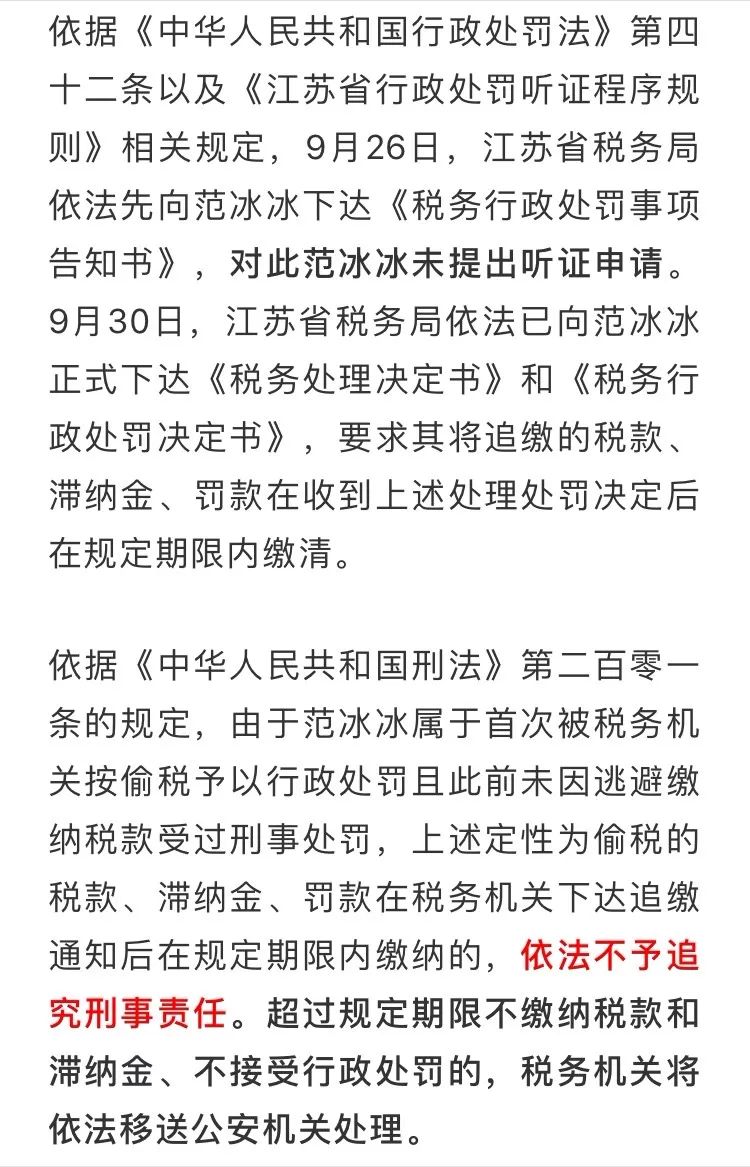 依据《中华人民共和国行政处罚法》第四十二条以及《江苏省行政处罚听证程序规则》相关规定，9月26日，江苏省税务局依法先向范冰冰下达《税务行政处罚事项告知书》，对此范冰冰未提出听证申请。9月30日，江苏省税务局依法已向范冰冰正式下达《税务处理决定书》和《税务行政处罚决定书》，要求其将追缴的税款、滞纳金、罚款在收到上述处理处罚决定后在规定期限内缴清。

依据《中华人民共和国刑法》第二百零一条的规定，由于范冰冰属于首次被税务机关按偷税予以行政处罚且此前未因逃避缴纳税款受过刑事处罚，上述定性为偷税的税款、滞纳金、罚款在税务机关下达追缴通知后在规定期限内缴纳的，依法不予追究刑事责任。超过规定期限不缴纳税款和滞纳金、不接受行政处罚的，税务机关将依法移送公安机关处理。